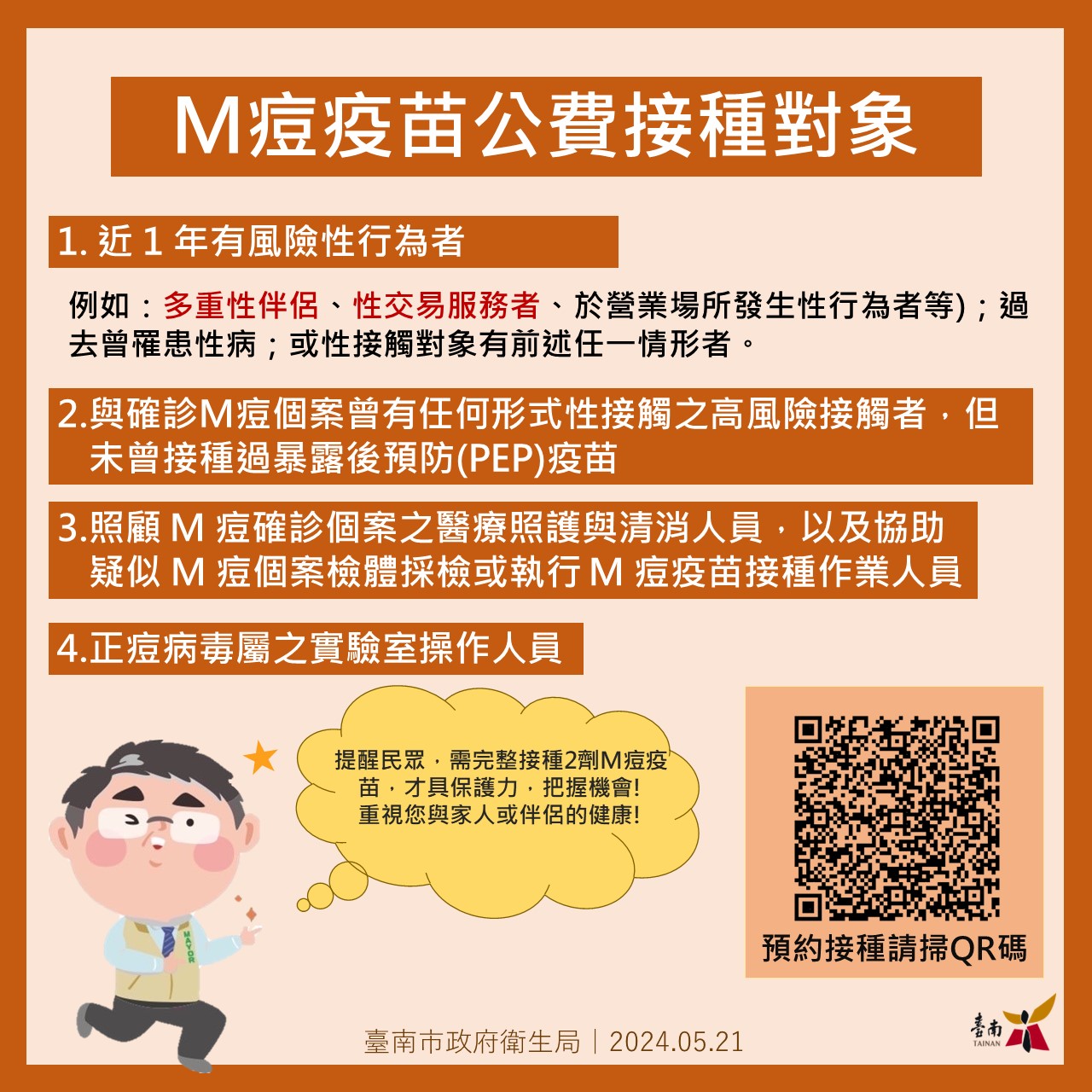 M痘疫苗公費接種對象

1. 近 1 年有風險性行為者

例如：多重性伴侶、性交易服務者、於營業場所發生性行為者等)；過去曾罹患性病；或性接觸對象有前述任一情形者。

2.與確診M痘個案曾有任何形式性接觸之高風險接觸者，但未曾接種過暴露後預防(PEP)疫苗

3.照顧 M 痘確診個案之醫療照護與清消人員，以及協助疑似 M 痘個案檢體採檢或執行 M 痘疫苗接種作業人員

4.正痘病毒屬之實驗室操作人員

提醒民眾，需完整接種2劑M痘疫苗，才具保護力，把握機會!
重視您與家人或伴侶的健康!

MAYOR

預約接種請掃QR碼

臺南市政府衛生局｜2024.05.21

臺南
TAINAN